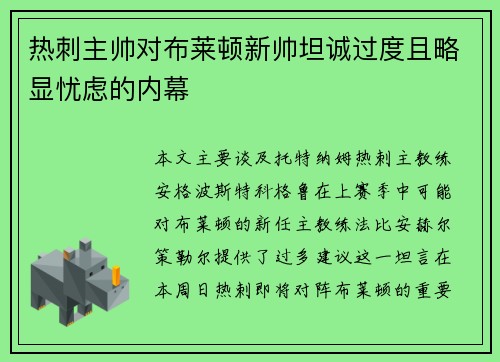 热刺主帅对布莱顿新帅坦诚过度且略显忧虑的内幕

本文主要谈及托特纳姆热刺主教练安格波斯特科格鲁在上赛季中可能对布莱顿的新任主教练法比安赫尔策勒尔提供了过多建议这一坦言在本周日热刺即将对阵布莱顿的重要